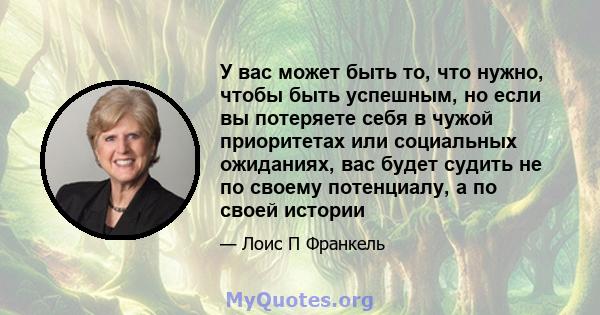 У вас может быть то, что нужно, чтобы быть успешным, но если вы потеряете себя в чужой приоритетах или социальных ожиданиях, вас будет судить не по своему потенциалу, а по своей истории

— Лоис П Франкель

MyQuotes.org